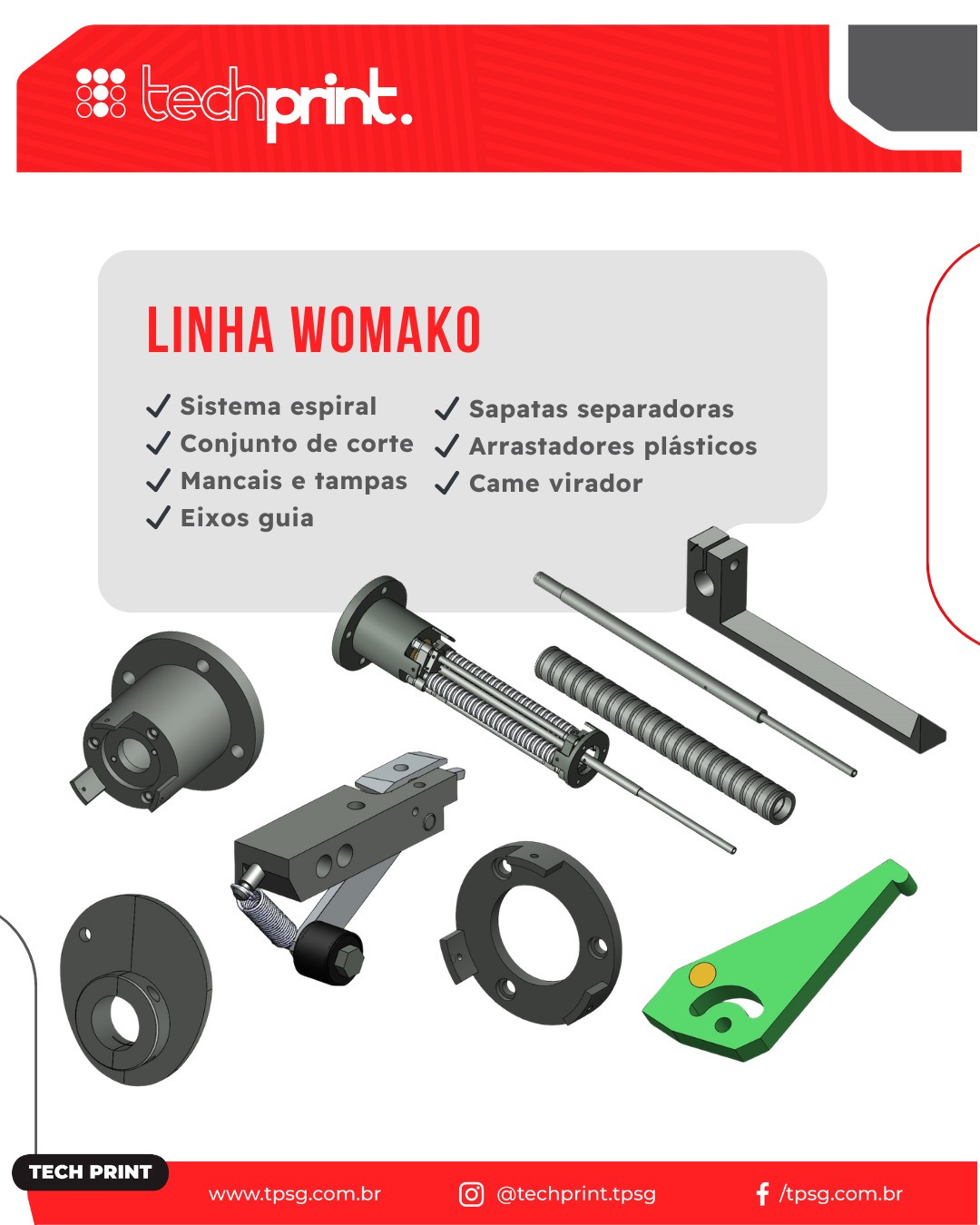 techprint.

LINHA WOMAKO

✓ Sistema espiral
✓ Conjunto de corte
✓ Mancais e tampas
✓ Eixos guia

✓ Sapatas separadoras
✓ Arrastadores plásticos
✓ Came virador

TECH PRINT

www.tpsg.com.br

@techprint.tpsg

/tpsg.com.br